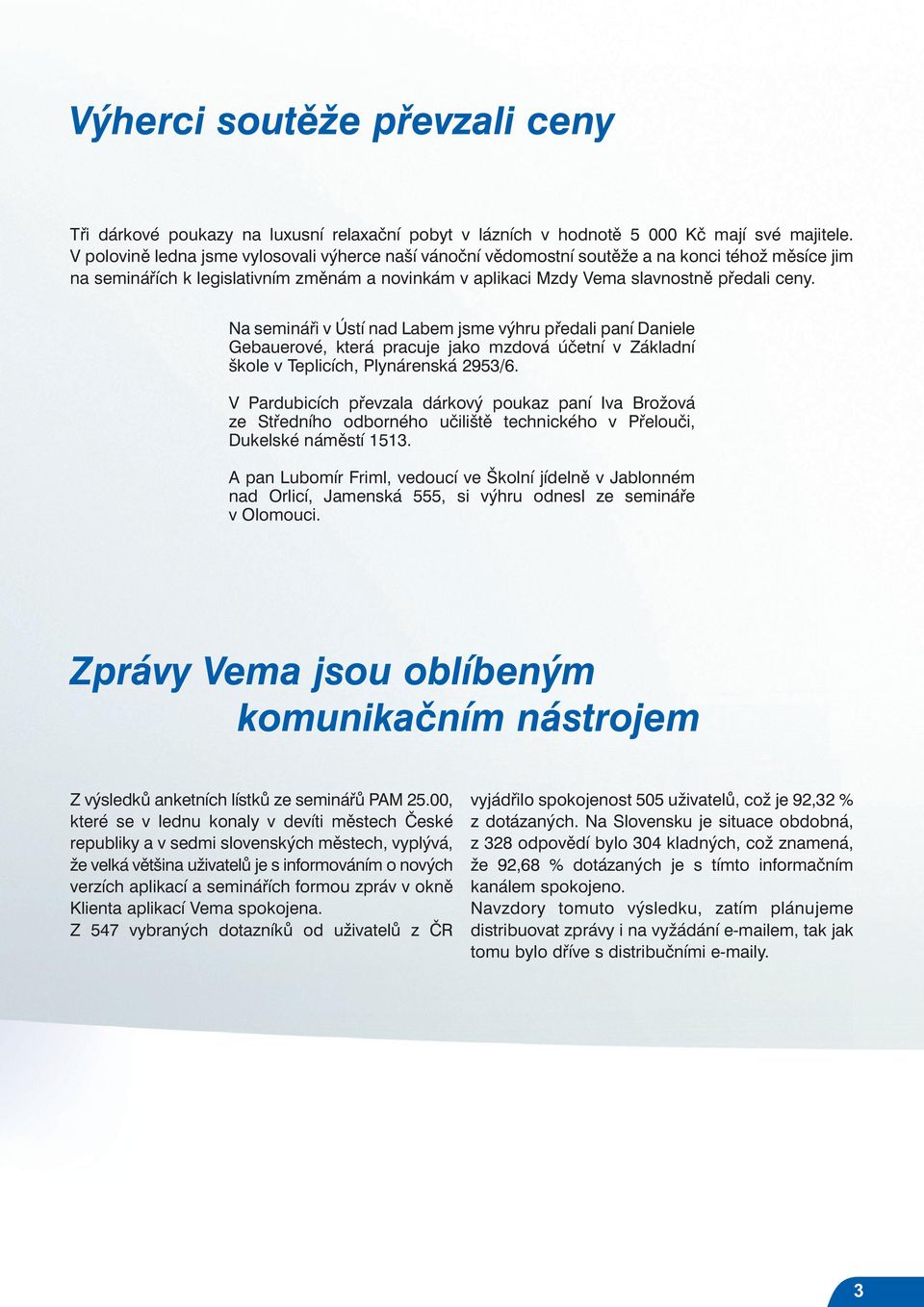 Výherci soutěže převzali ceny

Tři dárkové poukazy na luxusní relaxační pobyt v lázních v hodnotě 5 000 Kč mají své majitele. V polovině ledna jsme vylosovali výherce naší vánoční vědomostní soutěže a na konci téhož měsíce jim na seminářích k legislativním změnám a novinkám v aplikaci Mzdy Vema slavnostně předali ceny.

Na semináři v Ústí nad Labem jsme výhru předali paní Daniele Gebauerové, která pracuje jako mzdová účetní v Základní škole v Teplicích, Plynárenská 2953/6.

V Pardubicích převzala dárkový poukaz paní Iva Brožová ze Středního odborného učiliště technického v Přelouči, Dukelské náměstí 1513.

A pan Lubomír Friml, vedoucí ve Školní jídelně v Jablonném nad Orlicí, Jamenská 555, si výhru odnesl ze semináře v Olomouci.

Zprávy Vema jsou oblíbeným komunikačním nástrojem

Z výsledků anketních lístků ze seminářů PAM 25.00, které se v lednu konaly v devíti městech České republiky a v sedmi slovenských městech, vyplývá, že velká většina uživatelů je s informováním o nových verzích aplikací a seminářích formou zpráv v okně Klienta aplikací Vema spokojena.
Z 547 vybraných dotazníků od uživatelů z ČR vyjádřilo spokojenost 505 uživatelů, což je 92,32 % z dotázaných. Na Slovensku je situace obdobná, z 328 odpovědí bylo 304 kladných, což znamená, že 92,68 % dotázaných je s tímto informačním kanálem spokojeno.
Navzdory tomuto výsledku, zatím plánujeme distribuovat zprávy i na vyžádání e-mailem, tak jak tomu bylo dříve s distribučními e-maily.

3